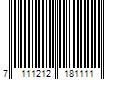 7 111212 181111